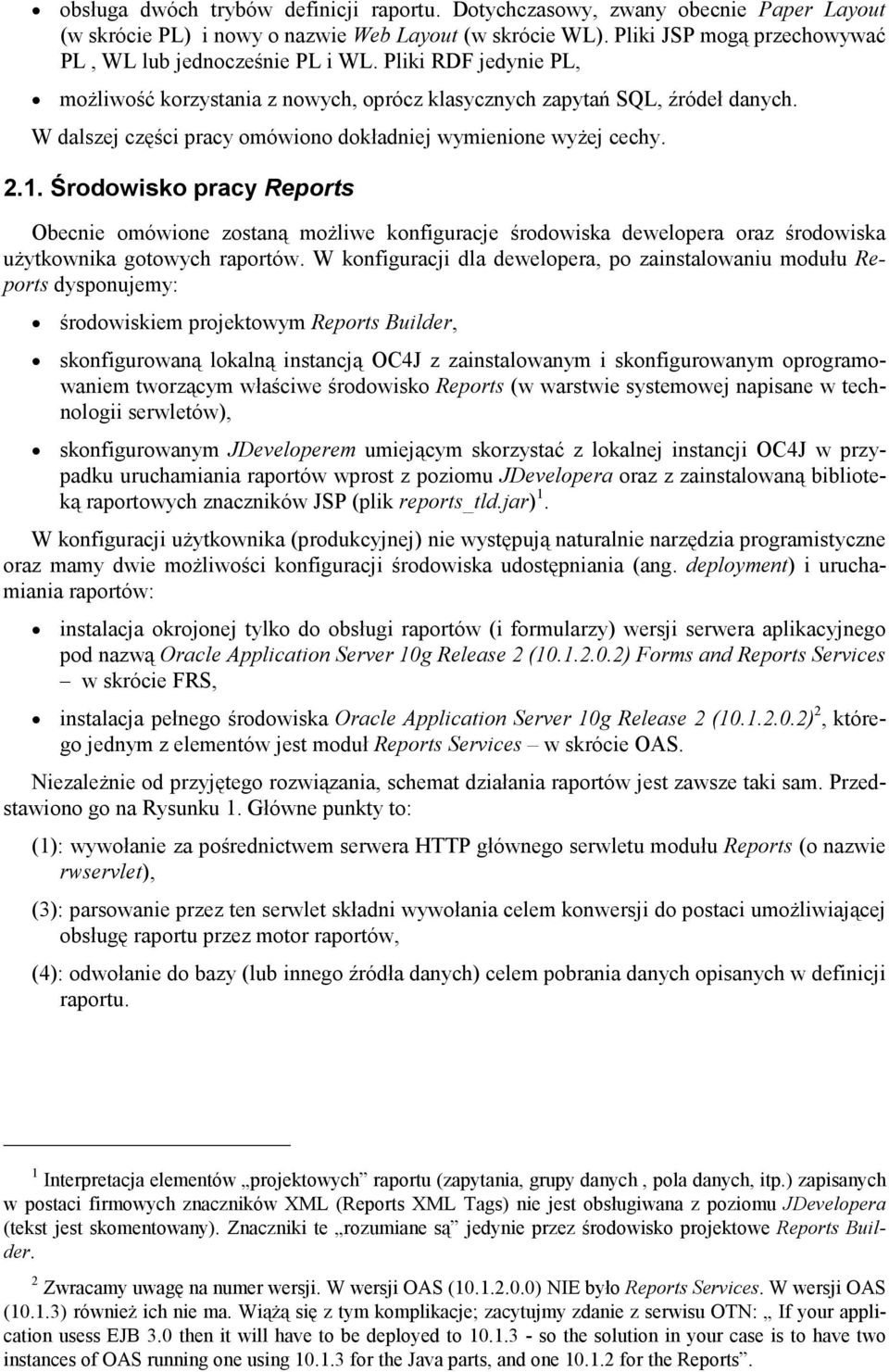 • obsługa dwóch trybów definicji raportu. Dotychczasowy, zwany obecnie Paper Layout (w skrócie PL) i nowy o nazwie Web Layout (w skrócie WL). Pliki JSP mogą przechowywać PL , WL lub jednocześnie PL i WL. Pliki RDF jedynie PL,

• możliwość korzystania z nowych, oprócz klasycznych zapytań SQL, źródeł danych.

W dalszej części pracy omówiono dokładniej wymienione wyżej cechy.

2.1. Środowisko pracy Reports

Obecnie omówione zostaną możliwe konfiguracje środowiska dewelopera oraz środowiska użytkownika gotowych raportów. W konfiguracji dla dewelopera, po zainstalowaniu modułu Reports dysponujemy:

• środowiskiem projektowym Reports Builder,

• skonfigurowaną lokalną instancją OC4J z zainstalowanym i skonfigurowanym oprogramowaniem tworzącym właściwe środowisko Reports (w warstwie systemowej napisane w technologii serwletów),

• skonfigurowanym JDeveloperem umiejącym skorzystać z lokalnej instancji OC4J w przypadku uruchamiania raportów wprost z poziomu JDevelopera oraz z zainstalowaną biblioteką raportowych znaczników JSP (plik reports_tld.jar) $^1$.

W konfiguracji użytkownika (produkcyjnej) nie występują naturalnie narzędzia programistyczne oraz mamy dwie możliwości konfiguracji środowiska udostępniania (ang. deployment) i uruchamiania raportów:

• instalacja okrojonej tylko do obsługi raportów (i formularzy) wersji serwera aplikacyjnego pod nazwą Oracle Application Server 10g Release 2 (10.1.2.0.2) Forms and Reports Services – w skrócie FRS,

• instalacja pełnego środowiska Oracle Application Server 10g Release 2 (10.1.2.0.2) $^2$, którego jednym z elementów jest moduł Reports Services – w skrócie OAS.

Niezależnie od przyjętego rozwiązania, schemat działania raportów jest zawsze taki sam. Przedstawiono go na Rysunku 1. Główne punkty to:

(1): wywołanie za pośrednictwem serwera HTTP głównego serwletu modułu Reports (o nazwie rwservlet),

(3): parsowanie przez ten serwlet składni wywołania celem konwersji do postaci umożliwiającej obsługę raportu przez motor raportów,

(4): odwołanie do bazy (lub innego źródła danych) celem pobrania danych opisanych w definicji raportu.

$^1$ Interpretacja elementów „projektowych” raportu (zapytania, grupy danych , pola danych, itp.) zapisanych w postaci firmowych znaczników XML (Reports XML Tags) nie jest obsługiwana z poziomu JDevelopera (tekst jest skomentowany). Znaczniki te „rozumiane są” jedynie przez środowisko projektowe Reports Builder.

$^2$ Zwracamy uwagę na numer wersji. W wersji OAS (10.1.2.0.0) NIE było Reports Services. W wersji OAS (10.1.3) również ich nie ma. Wiążą się z tym komplikacje; zacytujmy zdanie z serwisu OTN: „ If your application usess EJB 3.0 then it will have to be deployed to 10.1.3 - so the solution in your case is to have two instances of OAS running one using 10.1.3 for the Java parts, and one 10.1.2 for the Reports”.